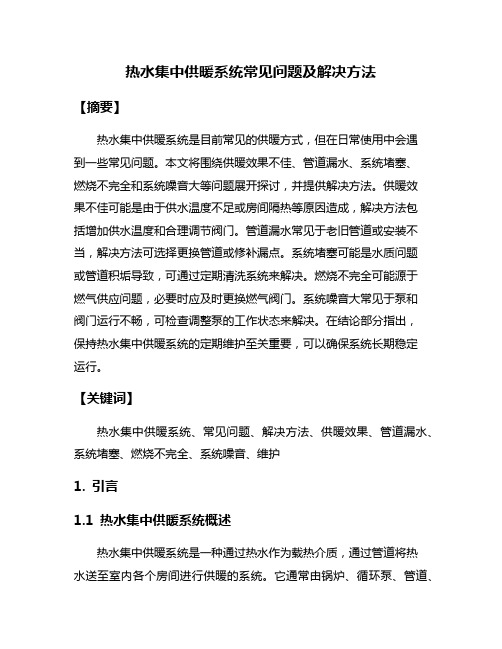 热水集中供暖系统常见问题及解决方法

【摘要】

热水集中供暖系统是目前常见的供暖方式，但在日常使用中会遇到一些常见问题。本文将围绕供暖效果不佳、管道漏水、系统堵塞、燃烧不完全和系统噪音大等问题展开探讨，并提供解决方法。供暖效果不佳可能是由于供水温度不足或房间隔热等原因造成，解决方法包括增加供水温度和合理调节阀门。管道漏水常见于老旧管道或安装不当，解决方法可选择更换管道或修补漏点。系统堵塞可能是水质问题或管道积垢导致，可通过定期清洗系统来解决。燃烧不完全可能源于燃气供应问题，必要时应及时更换燃气阀门。系统噪音大常见于泵和阀门运行不畅，可检查调整泵的工作状态来解决。在结论部分指出，保持热水集中供暖系统的定期维护至关重要，可以确保系统长期稳定运行。

【关键词】

热水集中供暖系统、常见问题、解决方法、供暖效果、管道漏水、系统堵塞、燃烧不完全、系统噪音、维护

1. 引言

1.1 热水集中供暖系统概述

热水集中供暖系统是一种通过热水作为载热介质，通过管道将热水送至室内各个房间进行供暖的系统。它通常由锅炉、循环泵、管道、